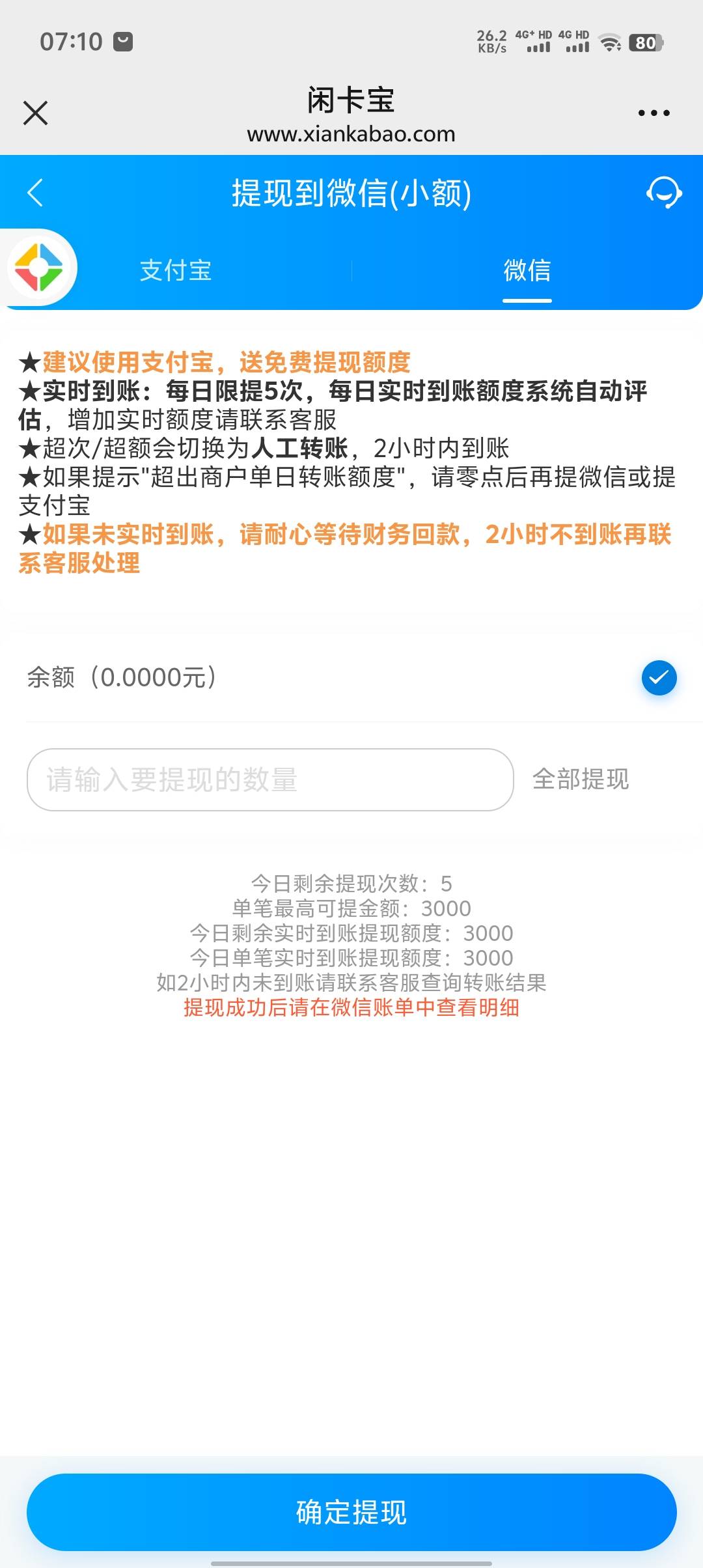 07:10
26.2 KB/s 4G⁺ HD 4G HD 80

闲卡宝
www.xiankabao.com

提现到微信(小额)

支付宝
微信

★建议使用支付宝，送免费提现额度
★实时到账：每日限提5次，每日实时到账额度系统自动评估，增加实时额度请联系客服
★超次/超额会切换为人工转账，2小时内到账
★如果提示"超出商户单日转账额度"，请零点后再提微信或提支付宝
★如果未实时到账，请耐心等待财务回款，2小时不到账再联系客服处理

余额（0.0000元）

请输入要提现的数量
全部提现

今日剩余提现次数：5
单笔最高可提金额：3000
今日剩余实时到账提现额度：3000
今日单笔实时到账提现额度：3000
如2小时内未到账请联系客服查询转账结果
提现成功后请在微信账单中查看明细

确定提现